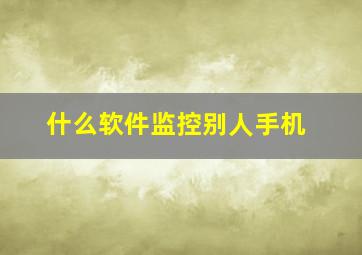 什么软件监控别人手机